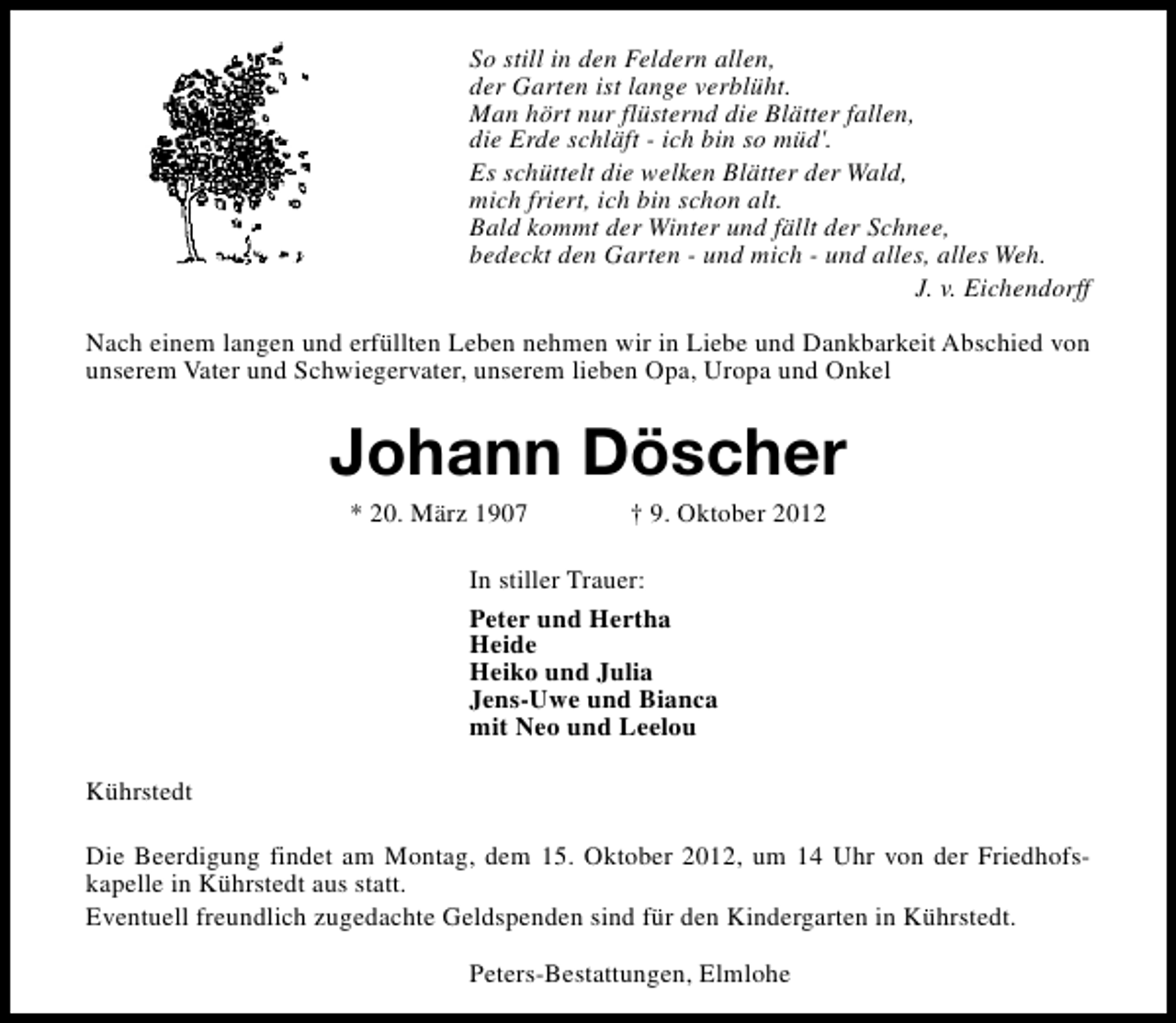 So still in den Feldern allen,
der Garten ist lange verblüht.
Man hört nur flüsternd die Blätter fallen,
die Erde schläft - ich bin so müd'.

Es schüttelt die welken Blätter der Wald,
mich friert, ich bin schon alt.
Bald kommt der Winter und fällt der Schnee,
bedeckt den Garten - und mich - und alles, alles Weh.

J. v. Eichendorff

Nach einem langen und erfüllten Leben nehmen wir in Liebe und Dankbarkeit Abschied von unserem Vater und Schwiegervater, unserem lieben Opa, Uropa und Onkel

Johann Döscher

* 20. März 1907 † 9. Oktober 2012

In stiller Trauer:

Peter und Hertha
Heide
Heiko und Julia
Jens-Uwe und Bianca
mit Neo und Leelou

Kührstedt

Die Beerdigung findet am Montag, dem 15. Oktober 2012, um 14 Uhr von der Friedhofskapelle in Kührstedt aus statt.
Eventuell freundlich zugedachte Geldspenden sind für den Kindergarten in Kührstedt.

Peters-Bestattungen, Elmlohe